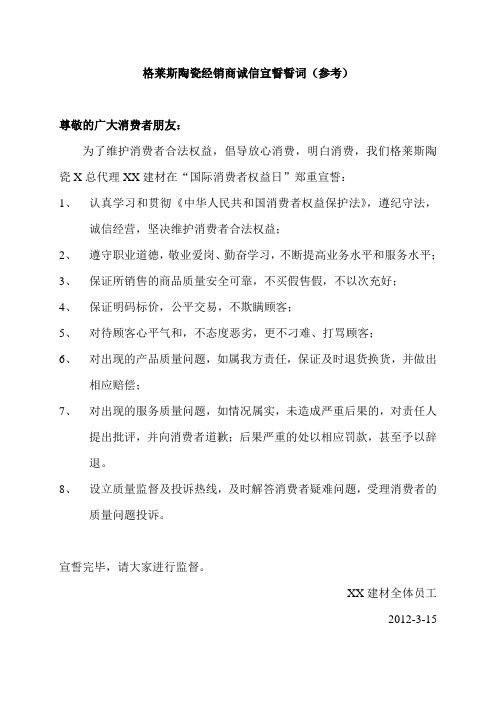 格莱斯陶瓷经销商诚信宣誓誓词（参考）

尊敬的广大消费者朋友：

为了维护消费者合法权益，倡导放心消费，明白消费，我们格莱斯陶瓷 X 总代理 XX 建材在“国际消费者权益日”郑重宣誓：

1、 认真学习和贯彻《中华人民共和国消费者权益保护法》，遵纪守法，诚信经营，坚决维护消费者合法权益；

2、 遵守职业道德，敬业爱岗、勤奋学习，不断提高业务水平和服务水平；

3、 保证所销售的商品质量安全可靠，不买假售假，不以次充好；

4、 保证明码标价，公平交易，不欺瞒顾客；

5、 对待顾客心平气和，不态度恶劣，更不刁难、打骂顾客；

6、 对出现的产品质量问题，如属我方责任，保证及时退货换货，并做出相应赔偿；

7、 对出现的服务质量问题，如情况属实，未造成严重后果的，对责任人提出批评，并向消费者道歉；后果严重的处以相应罚款，甚至予以辞退。

8、 设立质量监督及投诉热线，及时解答消费者疑难问题，受理消费者的质量问题投诉。

宣誓完毕，请大家进行监督。

XX 建材全体员工

2012-3-15